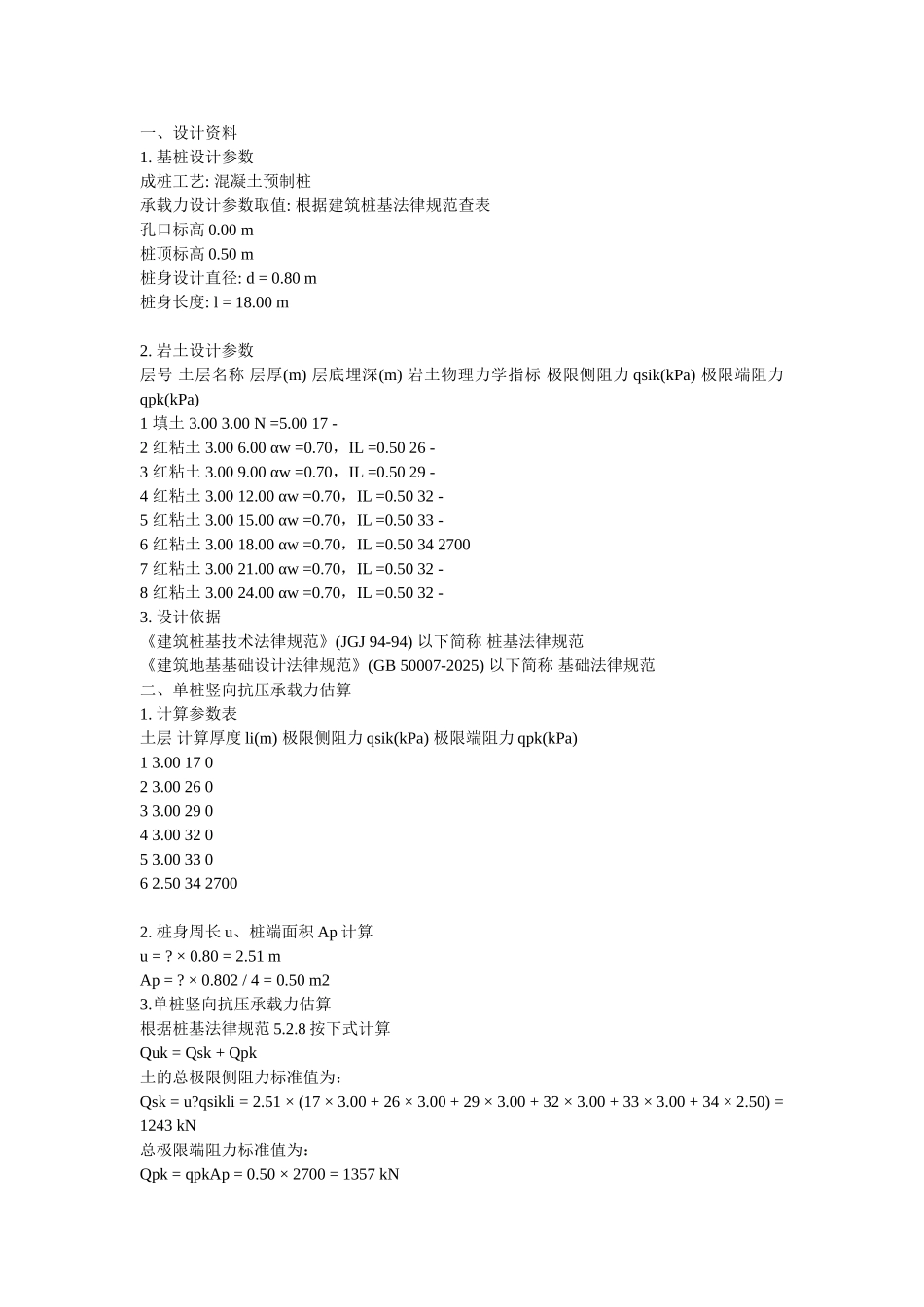 一、设计资料
1. 基桩设计参数
成桩工艺: 混凝土预制桩
承载力设计参数取值: 根据建筑桩基法律规范查表
孔口标高 0.00 m
桩顶标高 0.50 m
桩身设计直径: d = 0.80 m
桩身长度: l = 18.00 m

2. 岩土设计参数
层号 土层名称 层厚(m) 层底埋深(m) 岩土物理力学指标 极限侧阻力 qsik(kPa) 极限端阻力 qpk(kPa)
1 填土 3.00 3.00 N =5.00 17 -
2 红粘土 3.00 6.00 αw =0.70，IL =0.50 26 -
3 红粘土 3.00 9.00 αw =0.70，IL =0.50 29 -
4 红粘土 3.00 12.00 αw =0.70，IL =0.50 32 -
5 红粘土 3.00 15.00 αw =0.70，IL =0.50 33 -
6 红粘土 3.00 18.00 αw =0.70，IL =0.50 34 2700
7 红粘土 3.00 21.00 αw =0.70，IL =0.50 32 -
8 红粘土 3.00 24.00 αw =0.70，IL =0.50 32 -
3. 设计依据
《建筑桩基技术法律规范》(JGJ 94-94) 以下简称 桩基法律规范
《建筑地基基础设计法律规范》(GB 50007-2025) 以下简称 基础法律规范
二、单桩竖向抗压承载力估算
1. 计算参数表
土层 计算厚度 li(m) 极限侧阻力 qsik(kPa) 极限端阻力 qpk(kPa)
1 3.00 17 0
2 3.00 26 0
3 3.00 29 0
4 3.00 32 0
5 3.00 33 0
6 2.50 34 2700

2. 桩身周长 u、桩端面积 Ap 计算
u = ? × 0.80 = 2.51 m
Ap = ? × 0.802 / 4 = 0.50 m2
3.单桩竖向抗压承载力估算
根据桩基法律规范 5.2.8 按下式计算
Quk = Qsk + Qpk
土的总极限侧阻力标准值为:
Qsk = u?qsikli = 2.51 × (17 × 3.00 + 26 × 3.00 + 29 × 3.00 + 32 × 3.00 + 33 × 3.00 + 34 × 2.50) = 1243 kN
总极限端阻力标准值为:
Qpk = qpkAp = 0.50 × 2700 = 1357 kN